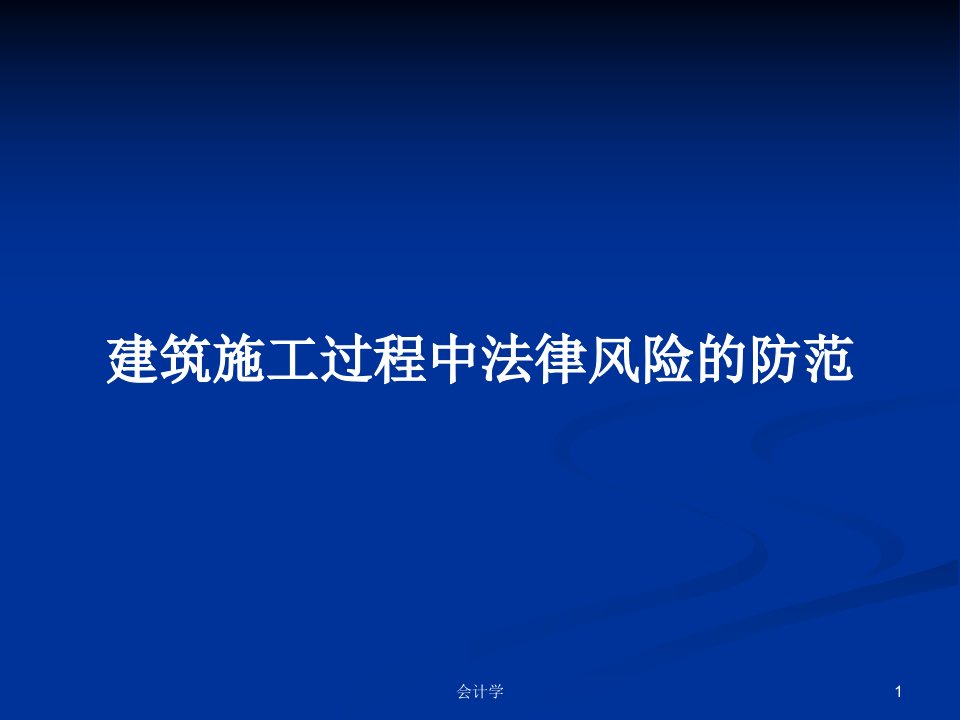 建筑施工过程中法律风险的防范

会计学

1